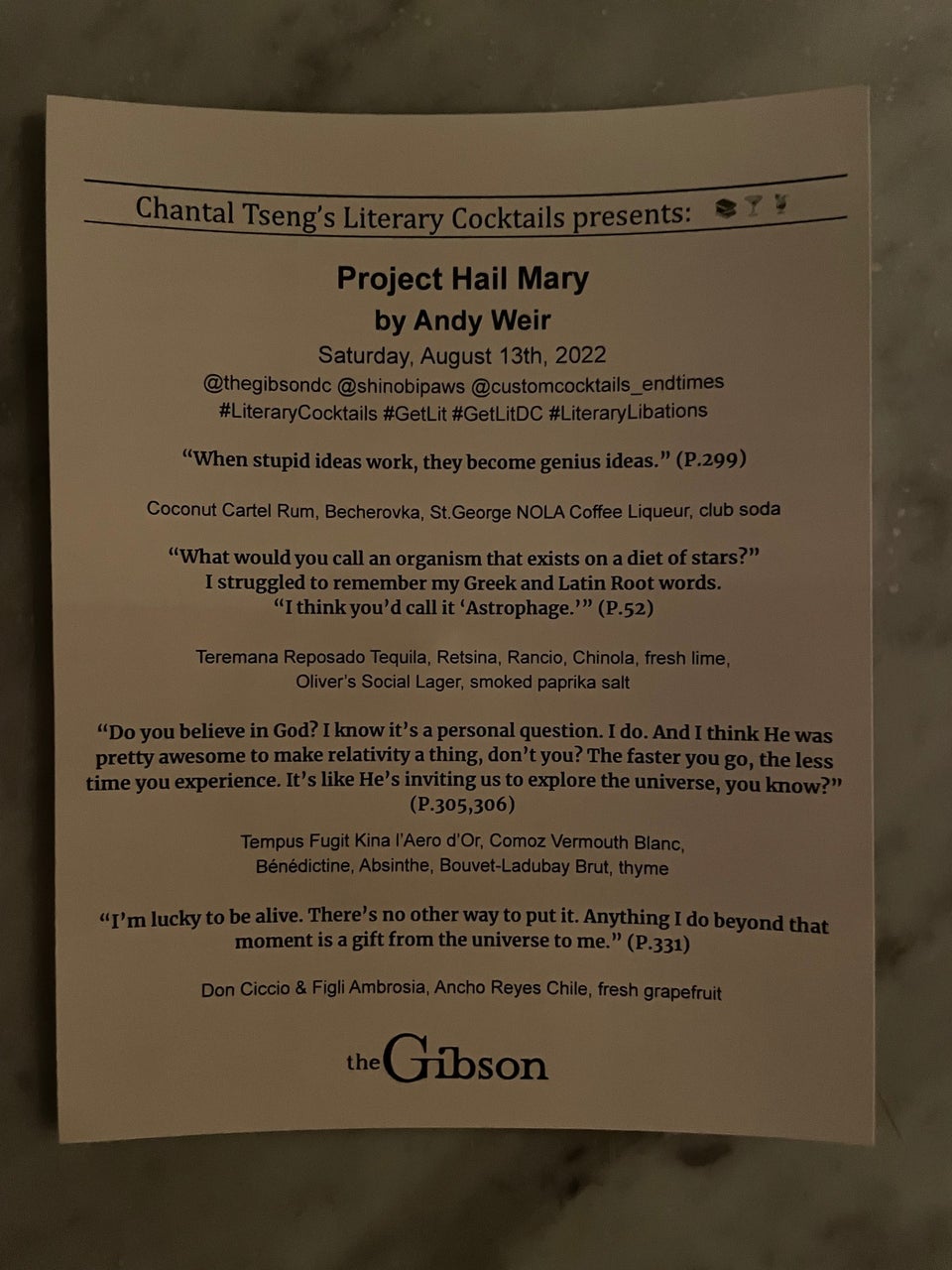 Chantal Tseng's Literary Cocktails presents:

Project Hail Mary
by Andy Weir
Saturday, August 13th, 2022
@thegibsondc @shinobipaws @customcocktails_endtimes
#LiteraryCocktails #GetLit #GetLitDC #LiteraryLibations

"When stupid ideas work, they become genius ideas." (P.299)

Coconut Cartel Rum, Becherovka, St.George NOLA Coffee Liqueur, club soda

"What would you call an organism that exists on a diet of stars?"
I struggled to remember my Greek and Latin Root words.
"I think you'd call it 'Astrophage.'" (P.52)

Teremana Reposado Tequila, Retsina, Rancio, Chinola, fresh lime, Oliver's Social Lager, smoked paprika salt

"Do you believe in God? I know it's a personal question. I do. And I think He was pretty awesome to make relativity a thing, don't you? The faster you go, the less time you experience. It's like He's inviting us to explore the universe, you know?" (P.305,306)

Tempus Fugit Kina l'Aero d'Or, Comoz Vermouth Blanc, Bénédictine, Absinthe, Bouvet-Ladubay Brut, thyme

"I'm lucky to be alive. There's no other way to put it. Anything I do beyond that moment is a gift from the universe to me." (P.331)

Don Ciccio & Figli Ambrosia, Ancho Reyes Chile, fresh grapefruit

the Gibson